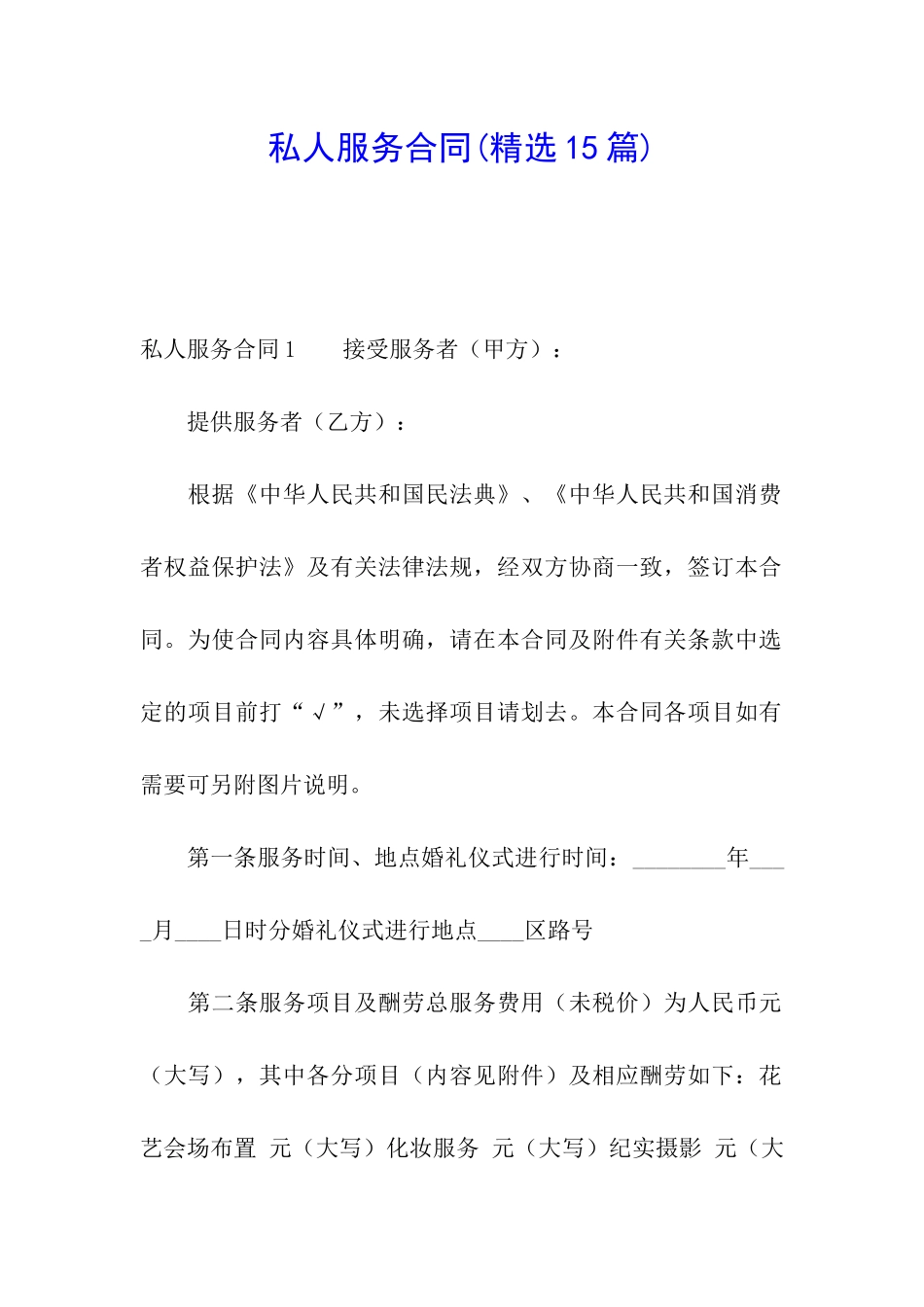 私人服务合同(精选15篇)

私人服务合同1　　接受服务者（甲方）：

提供服务者（乙方）：

根据《中华人民共和国民法典》、《中华人民共和国消费者权益保护法》及有关法律法规，经双方协商一致，签订本合同。为使合同内容具体明确，请在本合同及附件有关条款中选定的项目前打“√”，未选择项目请划去。本合同各项目如有需要可另附图片说明。

第一条服务时间、地点婚礼仪式进行时间：________年____月____日时分婚礼仪式进行地点____区路号

第二条服务项目及酬劳总服务费用（未税价）为人民币元（大写），其中各分项目（内容见附件）及相应酬劳如下：花艺会场布置 元（大写）化妆服务 元（大写）纪实摄影 元（大